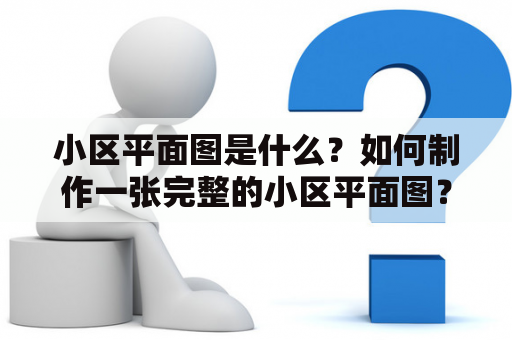 小区平面图是什么？如何制作一张完整的小区平面图？